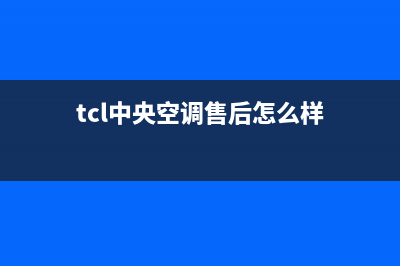 tcl中央空调售后怎么样